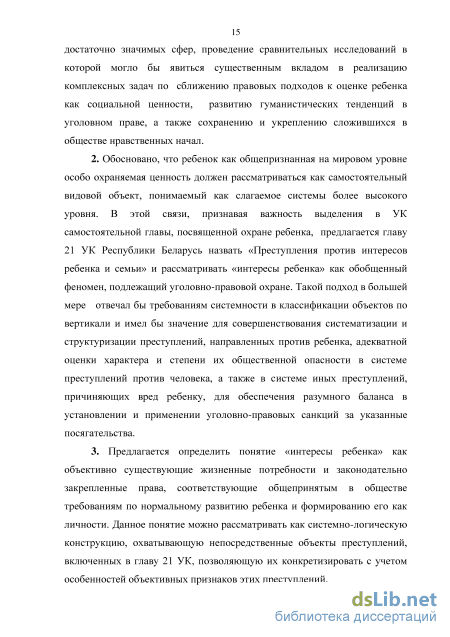 15

достаточно значимых сфер, проведение сравнительных исследований в которой могло бы явиться существенным вкладом в реализацию комплексных задач по сближению правовых подходов к оценке ребенка как социальной ценности, развитию гуманистических тенденций в уголовном праве, а также сохранению и укреплению сложившихся в обществе нравственных начал.

2. Обосновано, что ребенок как общепризнанная на мировом уровне особо охраняемая ценность должен рассматриваться как самостоятельный видовой объект, понимаемый как слагаемое системы более высокого уровня. В этой связи, признавая важность выделения в УК самостоятельной главы, посвященной охране ребенка, предлагается главу 21 УК Республики Беларусь назвать «Преступления против интересов ребенка и семьи» и рассматривать «интересы ребенка» как обобщенный феномен, подлежащий уголовно-правовой охране. Такой подход в большей мере отвечал бы требованиям системности в классификации объектов по вертикали и имел бы значение для совершенствования систематизации и структуризации преступлений, направленных против ребенка, адекватной оценки характера и степени их общественной опасности в системе преступлений против человека, а также в системе иных преступлений, причиняющих вред ребенку, для обеспечения разумного баланса в установлении и применении уголовно-правовых санкций за указанные посягательства.

3. Предлагается определить понятие «интересы ребенка» как объективно существующие жизненные потребности и законодательно закрепленные права, соответствующие общепринятым в обществе требованиям по нормальному развитию ребенка и формированию его как личности. Данное понятие можно рассматривать как системно-логическую конструкцию, охватывающую непосредственные объекты преступлений, включенных в главу 21 УК, позволяющую их конкретизировать с учетом особенностей объективных признаков этих преступлений.

dsLib.net
библиотека диссертаций